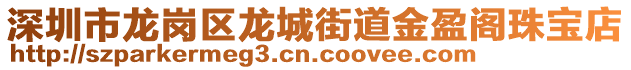 深圳市龙岗区龙城街道金盈阁珠宝店
http://szparkermeg3.cn.coovee.com